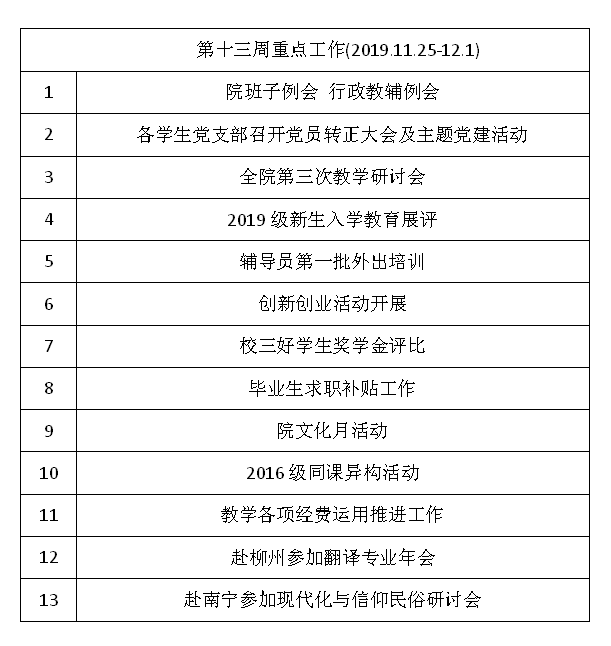 | 第十三周重点工作(2019.11.25-12.1) | |
|---|---|
| 1 | 院班子例会 行政教辅例会 |
| 2 | 各学生党支部召开党员转正大会及主题党建活动 |
| 3 | 全院第三次教学研讨会 |
| 4 | 2019 级新生入学教育展评 |
| 5 | 辅导员第一批外出培训 |
| 6 | 创新创业活动开展 |
| 7 | 校三好学生奖学金评比 |
| 8 | 毕业生求职补贴工作 |
| 9 | 院文化月活动 |
| 10 | 2016 级同课异构活动 |
| 11 | 教学各项经费运用推进工作 |
| 12 | 赴柳州参加翻译专业年会 |
| 13 | 赴南宁参加现代化与信仰民俗研讨会 |